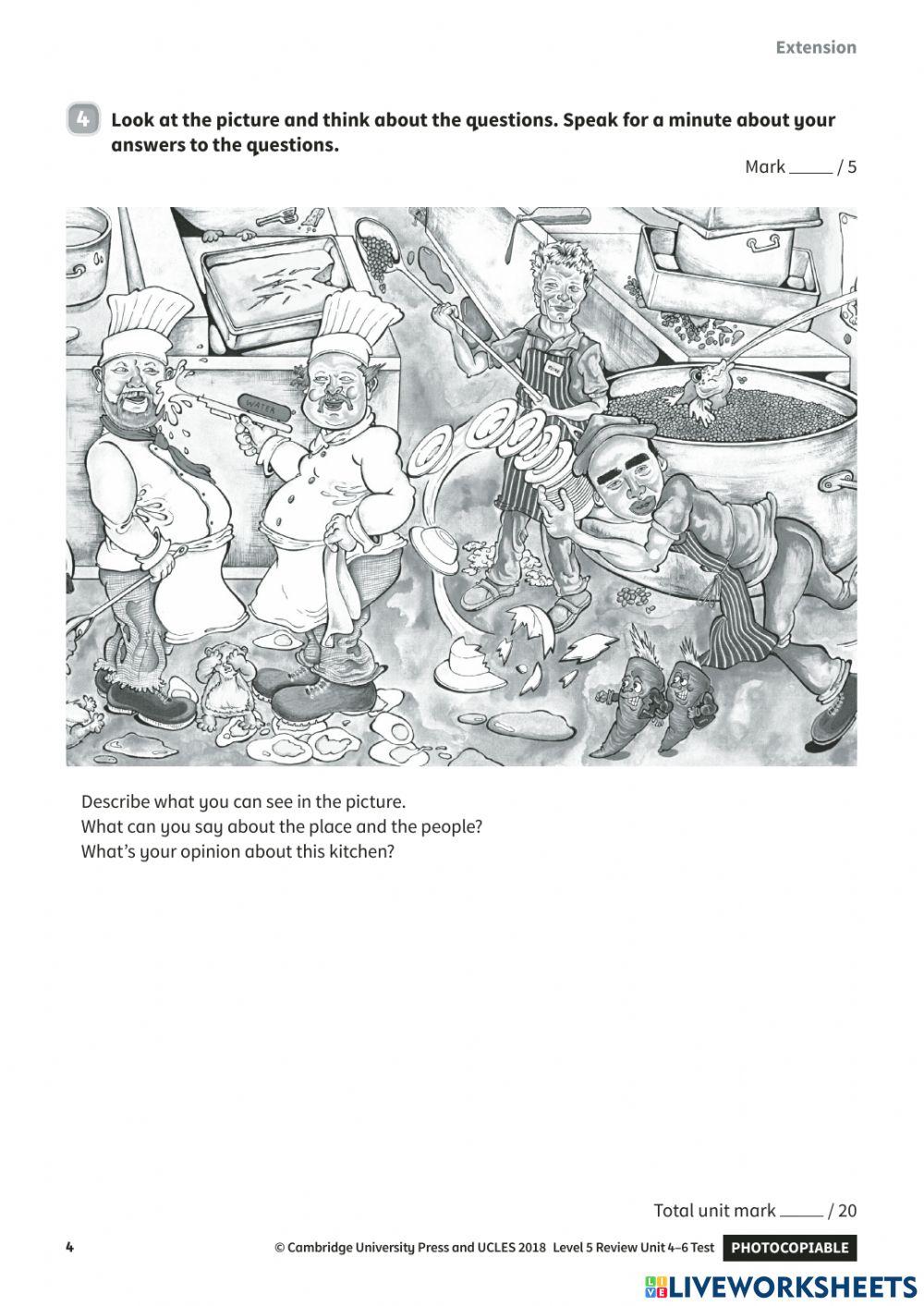 Extension

4 Look at the picture and think about the questions. Speak for a minute about your answers to the questions.

Mark _____ / 5

WATER

Describe what you can see in the picture.
What can you say about the place and the people?
What's your opinion about this kitchen?

Total unit mark _____ / 20

4 © Cambridge University Press and UCLES 2018 Level 5 Review Unit 4–6 Test PHOTOCOPIABLE

LIVEWORKSHEETS